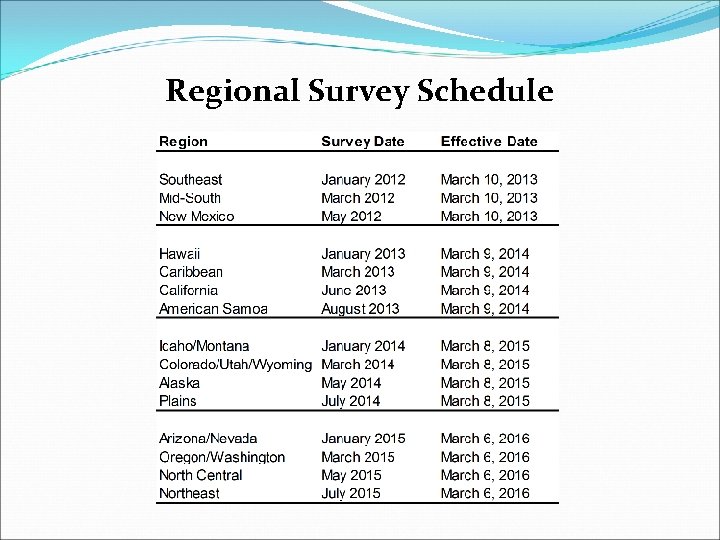 Regional Survey Schedule

| Region | Survey Date | Effective Date |
|---|---|---|
| Southeast | January 2012 | March 10, 2013 |
| Mid-South | March 2012 | March 10, 2013 |
| New Mexico | May 2012 | March 10, 2013 |
| Hawaii | January 2013 | March 9, 2014 |
| Caribbean | March 2013 | March 9, 2014 |
| California | June 2013 | March 9, 2014 |
| American Samoa | August 2013 | March 9, 2014 |
| Idaho/Montana | January 2014 | March 8, 2015 |
| Colorado/Utah/Wyoming | March 2014 | March 8, 2015 |
| Alaska | May 2014 | March 8, 2015 |
| Plains | July 2014 | March 8, 2015 |
| Arizona/Nevada | January 2015 | March 6, 2016 |
| Oregon/Washington | March 2015 | March 6, 2016 |
| North Central | May 2015 | March 6, 2016 |
| Northeast | July 2015 | March 6, 2016 |